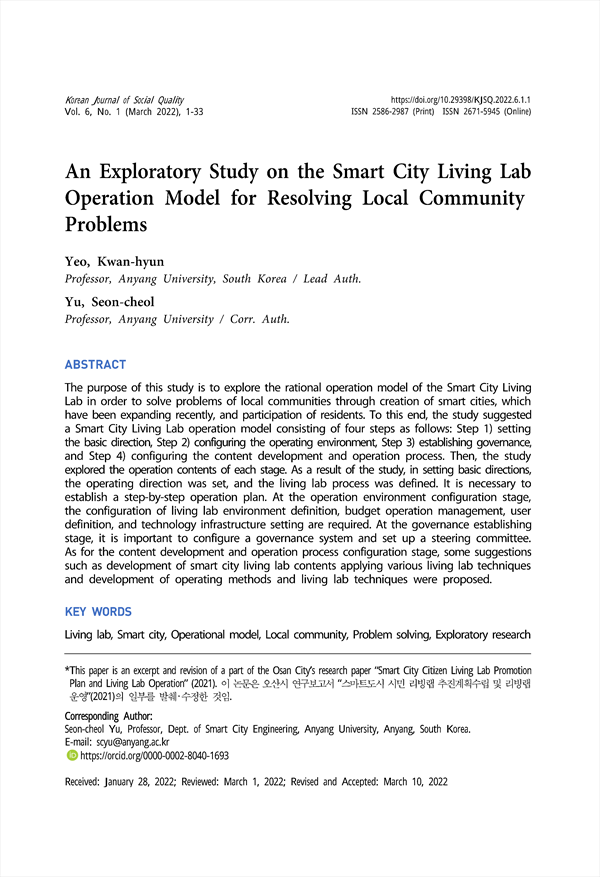 Korean Journal of Social Quality
Vol. 6, No. 1 (March 2022), 1-33

https://doi.org/10.29398/KJSQ.2022.6.1.1
ISSN 2586-2987 (Print) ISSN 2671-5945 (Online)

An Exploratory Study on the Smart City Living Lab Operation Model for Resolving Local Community Problems

Yeo, Kwan-hyun
Professor, Anyang University, South Korea / Lead Auth.

Yu, Seon-cheol
Professor, Anyang University / Corr. Auth.

ABSTRACT

The purpose of this study is to explore the rational operation model of the Smart City Living Lab in order to solve problems of local communities through creation of smart cities, which have been expanding recently, and participation of residents. To this end, the study suggested a Smart City Living Lab operation model consisting of four steps as follows: Step 1) setting the basic direction, Step 2) configuring the operating environment, Step 3) establishing governance, and Step 4) configuring the content development and operation process. Then, the study explored the operation contents of each stage. As a result of the study, in setting basic directions, the operating direction was set, and the living lab process was defined. It is necessary to establish a step-by-step operation plan. At the operation environment configuration stage, the configuration of living lab environment definition, budget operation management, user definition, and technology infrastructure setting are required. At the governance establishing stage, it is important to configure a governance system and set up a steering committee. As for the content development and operation process configuration stage, some suggestions such as development of smart city living lab contents applying various living lab techniques and development of operating methods and living lab techniques were proposed.

KEY WORDS

Living lab, Smart city, Operational model, Local community, Problem solving, Exploratory research

*This paper is an excerpt and revision of a part of the Osan City's research paper "Smart City Citizen Living Lab Promotion Plan and Living Lab Operation" (2021). 이 논문은 오산시 연구보고서 "스마트도시 시민 리빙랩 추진계획수립 및 리빙랩 운영"(2021)의 일부를 발췌·수정한 것임.

Corresponding Author:
Seon-cheol Yu, Professor, Dept. of Smart City Engineering, Anyang University, Anyang, South Korea.
E-mail: scyu@anyang.ac.kr
https://orcid.org/0000-0002-8040-1693

Received: January 28, 2022; Reviewed: March 1, 2022; Revised and Accepted: March 10, 2022